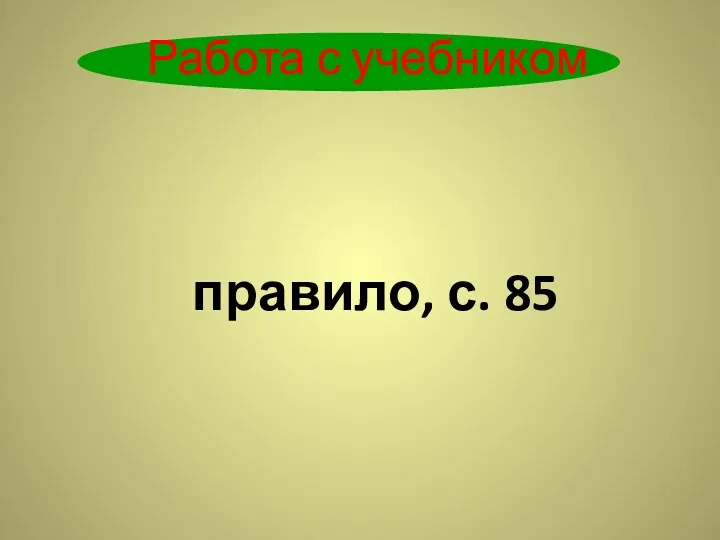 Работа с учебником

правило, с. 85